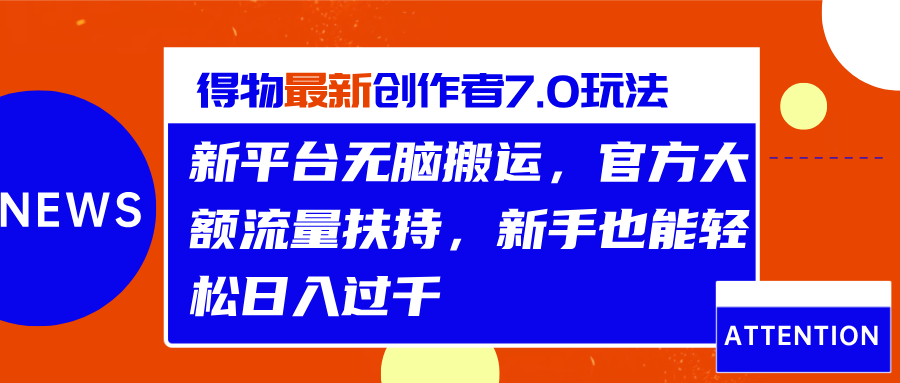 NEWS

得物最新创作者7.0玩法

新平台无脑搬运，官方大额流量扶持，新手也能轻松日入过千

ATTENTION